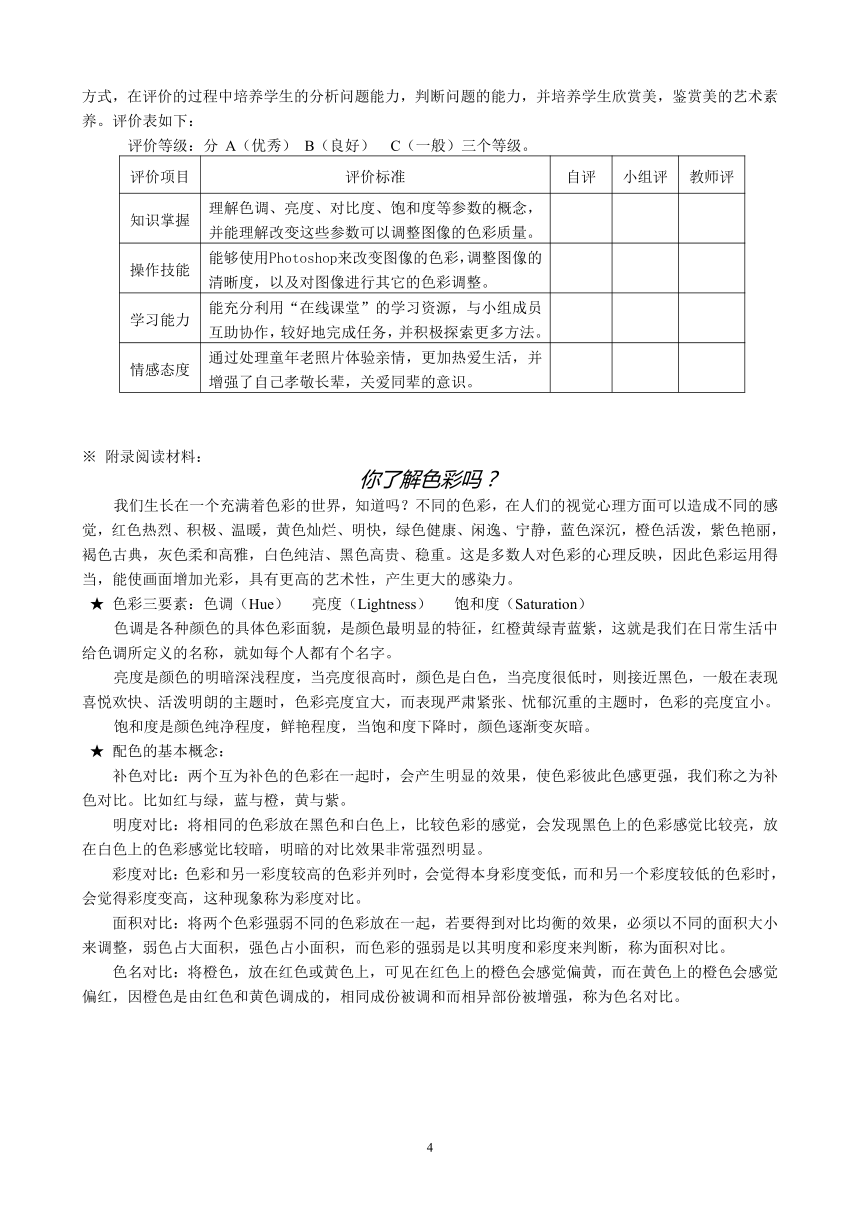 方式，在评价的过程中培养学生的分析问题能力，判断问题的能力，并培养学生欣赏美，鉴赏美的艺术素养。评价表如下：

评价等级：分 A（优秀） B（良好） C（一般）三个等级。

| 评价项目 | 评价标准 | 自评 | 小组评 | 教师评 |
|---|---|---|---|---|
| 知识掌握 | 理解色调、亮度、对比度、饱和度等参数的概念，并能理解改变这些参数可以调整图像的色彩质量。 | | | |
| 操作技能 | 能够使用Photoshop来改变图像的色彩，调整图像的清晰度，以及对图像进行其它的色彩调整。 | | | |
| 学习能力 | 能充分利用“在线课堂”的学习资源，与小组成员互助协作，较好地完成任务，并积极探索更多方法。 | | | |
| 情感态度 | 通过处理童年老照片体验亲情，更加热爱生活，并增强了自己孝敬长辈，关爱同辈的意识。 | | | |

※ 附录阅读材料：

你了解色彩吗？

我们生长在一个充满着色彩的世界，知道吗？不同的色彩，在人们的视觉心理方面可以造成不同的感觉，红色热烈、积极、温暖，黄色灿烂、明快，绿色健康、闲逸、宁静，蓝色深沉，橙色活泼，紫色艳丽，褐色古典，灰色柔和高雅，白色纯洁、黑色高贵、稳重。这是多数人对色彩的心理反映，因此色彩运用得当，能使画面增加光彩，具有更高的艺术性，产生更大的感染力。

★ 色彩三要素：色调（Hue） 亮度（Lightness） 饱和度（Saturation）

色调是各种颜色的具体色彩面貌，是颜色最明显的特征，红橙黄绿青蓝紫，这就是我们在日常生活中给色调所定义的名称，就如每个人都有个名字。

亮度是颜色的明暗深浅程度，当亮度很高时，颜色是白色，当亮度很低时，则接近黑色，一般在表现喜悦欢快、活泼明朗的主题时，色彩亮度宜大，而表现严肃紧张、忧郁沉重的主题时，色彩的亮度宜小。

饱和度是颜色纯净程度，鲜艳程度，当饱和度下降时，颜色逐渐变灰暗。

★ 配色的基本概念：

补色对比：两个互为补色的色彩在一起时，会产生明显的效果，使色彩彼此色感更强，我们称之为补色对比。比如红与绿，蓝与橙，黄与紫。

明度对比：将相同的色彩放在黑色和白色上，比较色彩的感觉，会发现黑色上的色彩感觉比较亮，放在白色上的色彩感觉比较暗，明暗的对比效果非常强烈明显。

彩度对比：色彩和另一彩度较高的色彩并列时，会觉得本身彩度变低，而和另一个彩度较低的色彩时，会觉得彩度变高，这种现象称为彩度对比。

面积对比：将两个色彩强弱不同的色彩放在一起，若要得到对比均衡的效果，必须以不同的面积大小来调整，弱色占大面积，强色占小面积，而色彩的强弱是以其明度和彩度来判断，称为面积对比。

色名对比：将橙色，放在红色或黄色上，可见在红色上的橙色会感觉偏黄，而在黄色上的橙色会感觉偏红，因橙色是由红色和黄色调成的，相同成份被调和而相异部份被增强，称为色名对比。

4